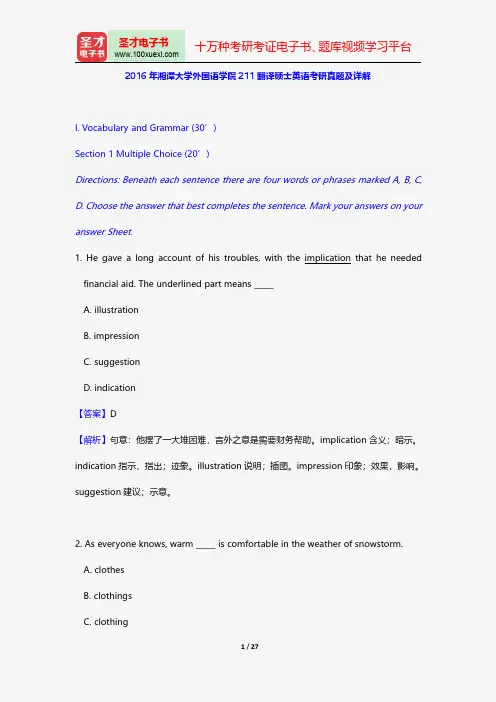 圣才电子书 圣才电子书 www.100xuexi.com 十万种考研考证电子书、题库视频学习平台

2016 年湘潭大学外国语学院 211 翻译硕士英语考研真题及详解

I. Vocabulary and Grammar (30’)

Section 1 Multiple Choice (20’)

Directions: Beneath each sentence there are four words or phrases marked A, B, C, D. Choose the answer that best completes the sentence. Mark your answers on your answer Sheet.

1. He gave a long account of his troubles, with the implication that he needed financial aid. The underlined part means _____

A. illustration

B. impression

C. suggestion

D. indication

【答案】D

【解析】句意：他摆了一大堆困难，言外之意是需要财务帮助。implication 含义；暗示。indication 指示，指出；迹象。illustration 说明；插图。impression 印象；效果，影响。suggestion 建议；示意。

2. As everyone knows, warm _____ is comfortable in the weather of snowstorm.

A. clothes

B. clothings

C. clothing

1 / 27